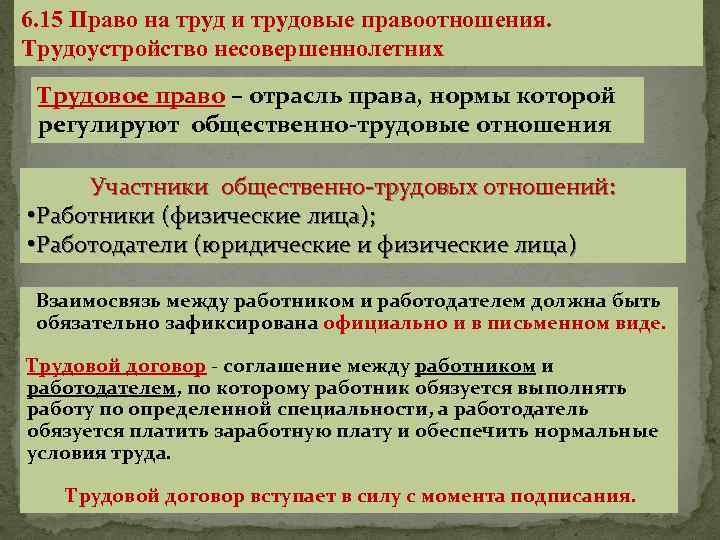 6.15 Право на труд и трудовые правоотношения. Трудоустройство несовершеннолетних

Трудовое право – отрасль права, нормы которой регулируют общественно-трудовые отношения

Участники общественно-трудовых отношений:
•Работники (физические лица);
•Работодатели (юридические и физические лица)

Взаимосвязь между работником и работодателем должна быть обязательно зафиксирована официально и в письменном виде.

Трудовой договор - соглашение между работником и работодателем, по которому работник обязуется выполнять работу по определенной специальности, а работодатель обязуется платить заработную плату и обеспечить нормальные условия труда.

Трудовой договор вступает в силу с момента подписания.